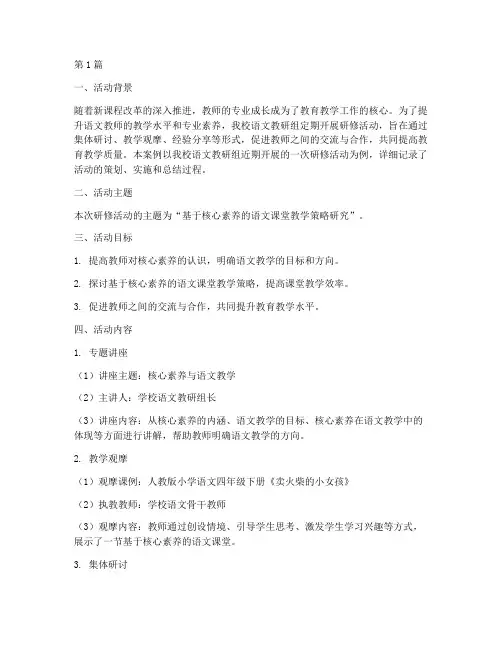 第1篇

一、活动背景

随着新课程改革的深入推进，教师的专业成长成为了教育教学工作的核心。为了提升语文教师的教学水平和专业素养，我校语文教研组定期开展研修活动，旨在通过集体研讨、教学观摩、经验分享等形式，促进教师之间的交流与合作，共同提高教育教学质量。本案例以我校语文教研组近期开展的一次研修活动为例，详细记录了活动的策划、实施和总结过程。

二、活动主题

本次研修活动的主题为“基于核心素养的语文课堂教学策略研究”。

三、活动目标

1. 提高教师对核心素养的认识，明确语文教学的目标和方向。

2. 探讨基于核心素养的语文课堂教学策略，提高课堂教学效率。

3. 促进教师之间的交流与合作，共同提升教育教学水平。

四、活动内容

1. 专题讲座

（1）讲座主题：核心素养与语文教学

（2）主讲人：学校语文教研组长

（3）讲座内容：从核心素养的内涵、语文教学的目标、核心素养在语文教学中的体现等方面进行讲解，帮助教师明确语文教学的方向。

2. 教学观摩

（1）观摩课例：人教版小学语文四年级下册《卖火柴的小女孩》

（2）执教教师：学校语文骨干教师

（3）观摩内容：教师通过创设情境、引导学生思考、激发学生学习兴趣等方式，展示了一节基于核心素养的语文课堂。

3. 集体研讨